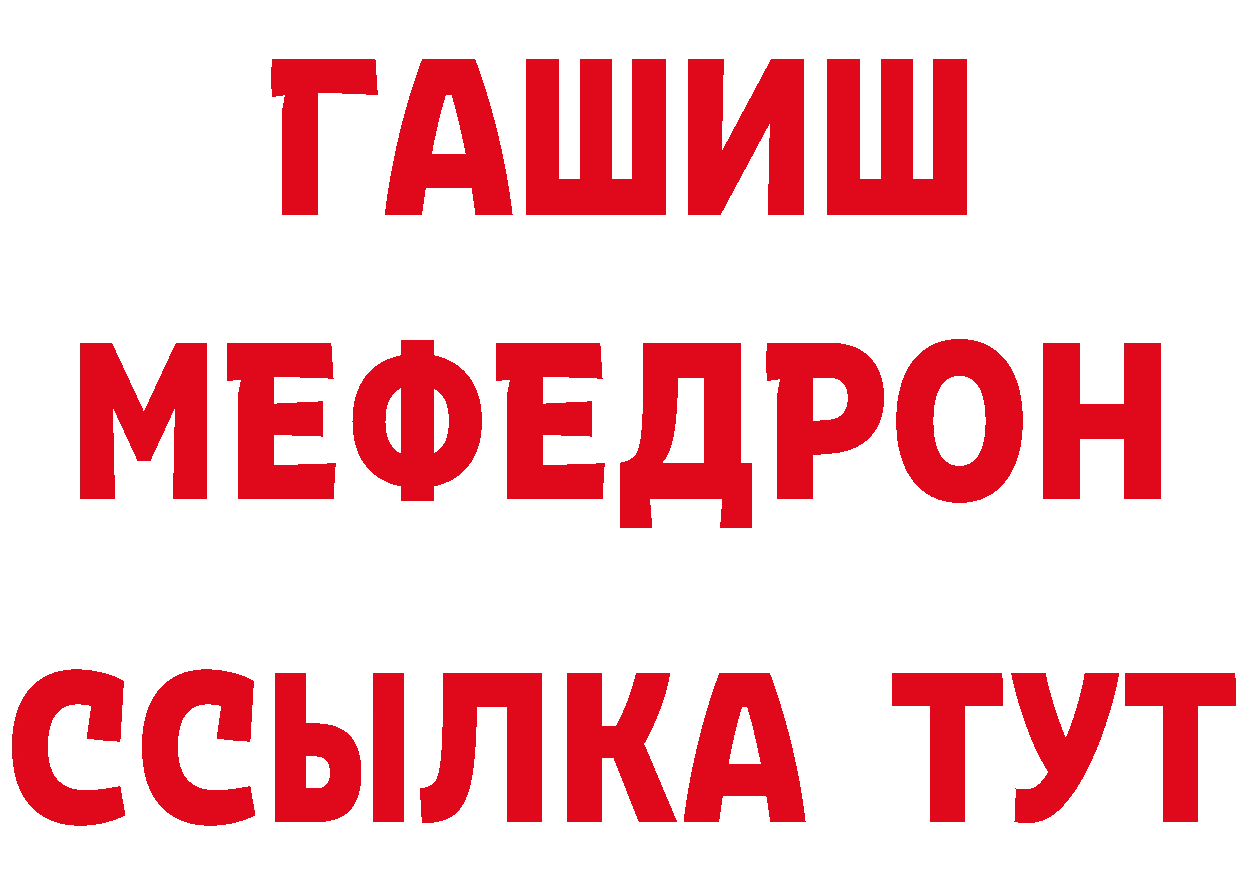 ГАШИШ МЕФЕДРОН ССЫЛКА ТУТ